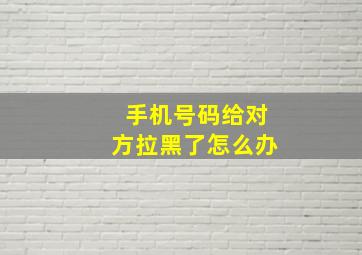 手机号码给对方拉黑了怎么办